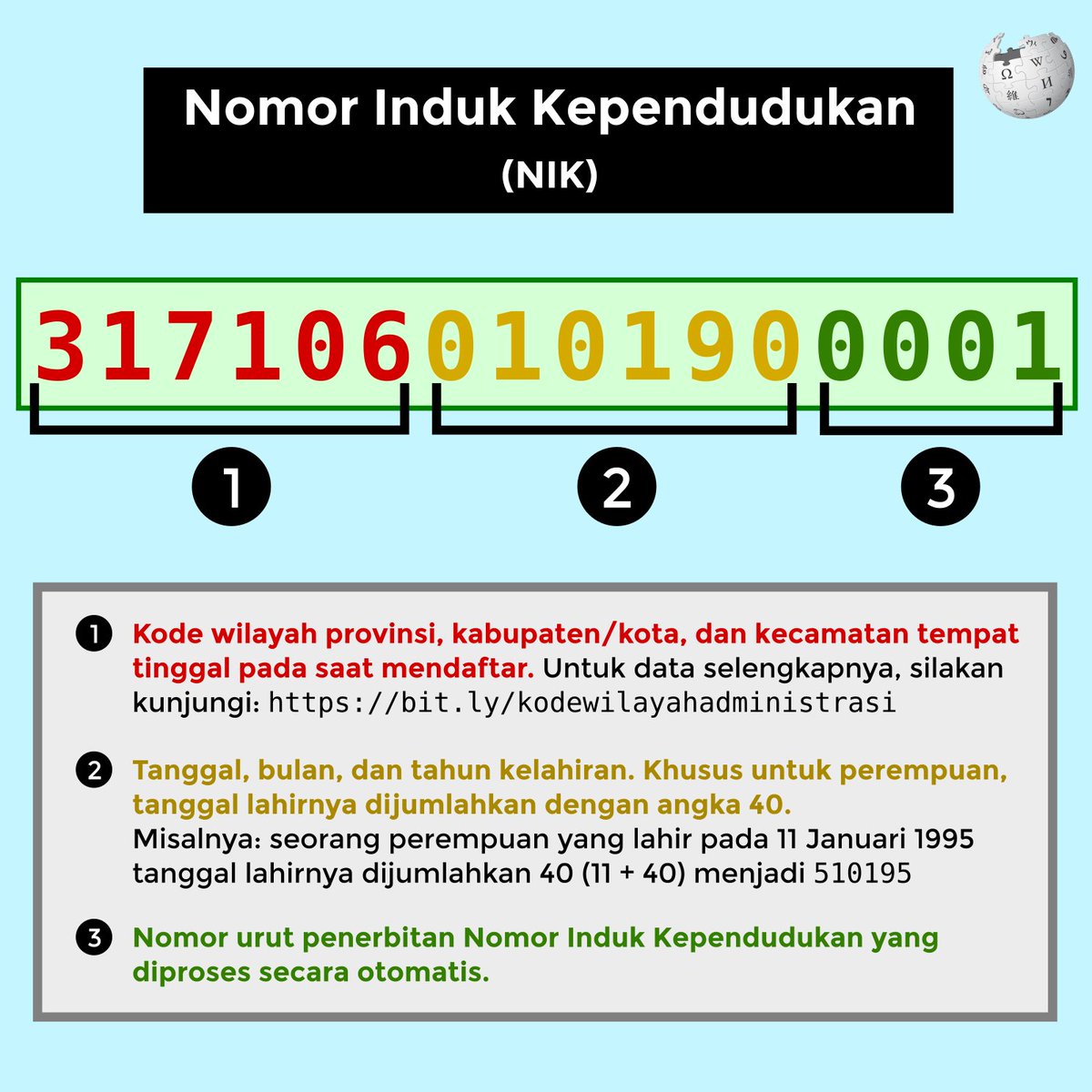 Nomor Induk Kependudukan
(NIK)

3171060101900001

1 2 3

1 Kode wilayah provinsi, kabupaten/kota, dan kecamatan tempat tinggal pada saat mendaftar. Untuk data selengkapnya, silakan kunjungi: https://bit.ly/kodewilayahadministrasi

2 Tanggal, bulan, dan tahun kelahiran. Khusus untuk perempuan, tanggal lahirnya dijumlahkan dengan angka 40.
Misalnya: seorang perempuan yang lahir pada 11 Januari 1995 tanggal lahirnya dijumlahkan 40 (11 + 40) menjadi 510195

3 Nomor urut penerbitan Nomor Induk Kependudukan yang diproses secara otomatis.